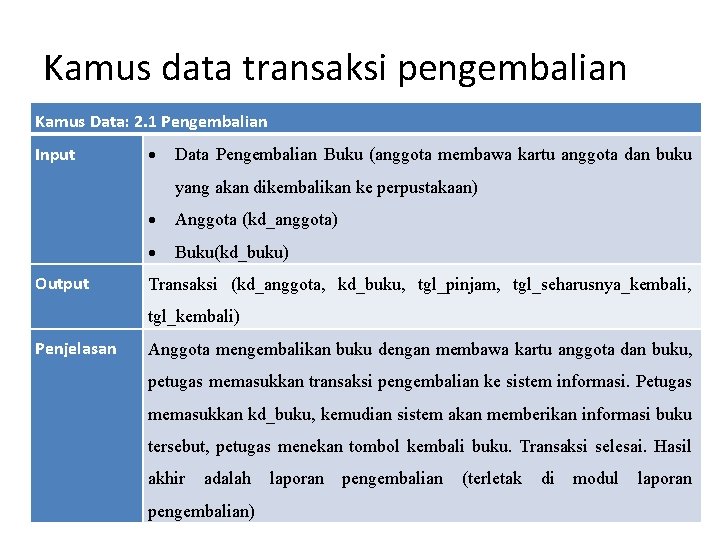 Kamus data transaksi pengembalian

| Kamus Data: 2.1 Pengembalian | |
|---|---|
| Input | • Data Pengembalian Buku (anggota membawa kartu anggota dan buku yang akan dikembalikan ke perpustakaan) • Anggota (kd_anggota) • Buku(kd_buku) |
| Output | Transaksi (kd_anggota, kd_buku, tgl_pinjam, tgl_seharusnya_kembali, tgl_kembali) |
| Penjelasan | Anggota mengembalikan buku dengan membawa kartu anggota dan buku, petugas memasukkan transaksi pengembalian ke sistem informasi. Petugas memasukkan kd_buku, kemudian sistem akan memberikan informasi buku tersebut, petugas menekan tombol kembali buku. Transaksi selesai. Hasil akhir adalah laporan pengembalian (terletak di modul laporan pengembalian) |